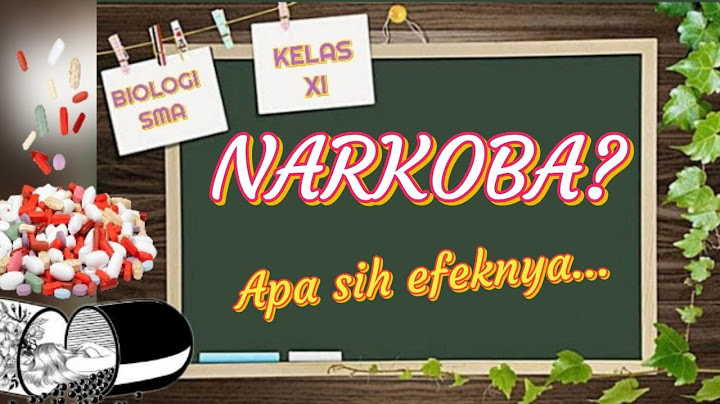 BIOLOGI SMA

KELAS XI

NARKOBA?

Apa sih efeknya...